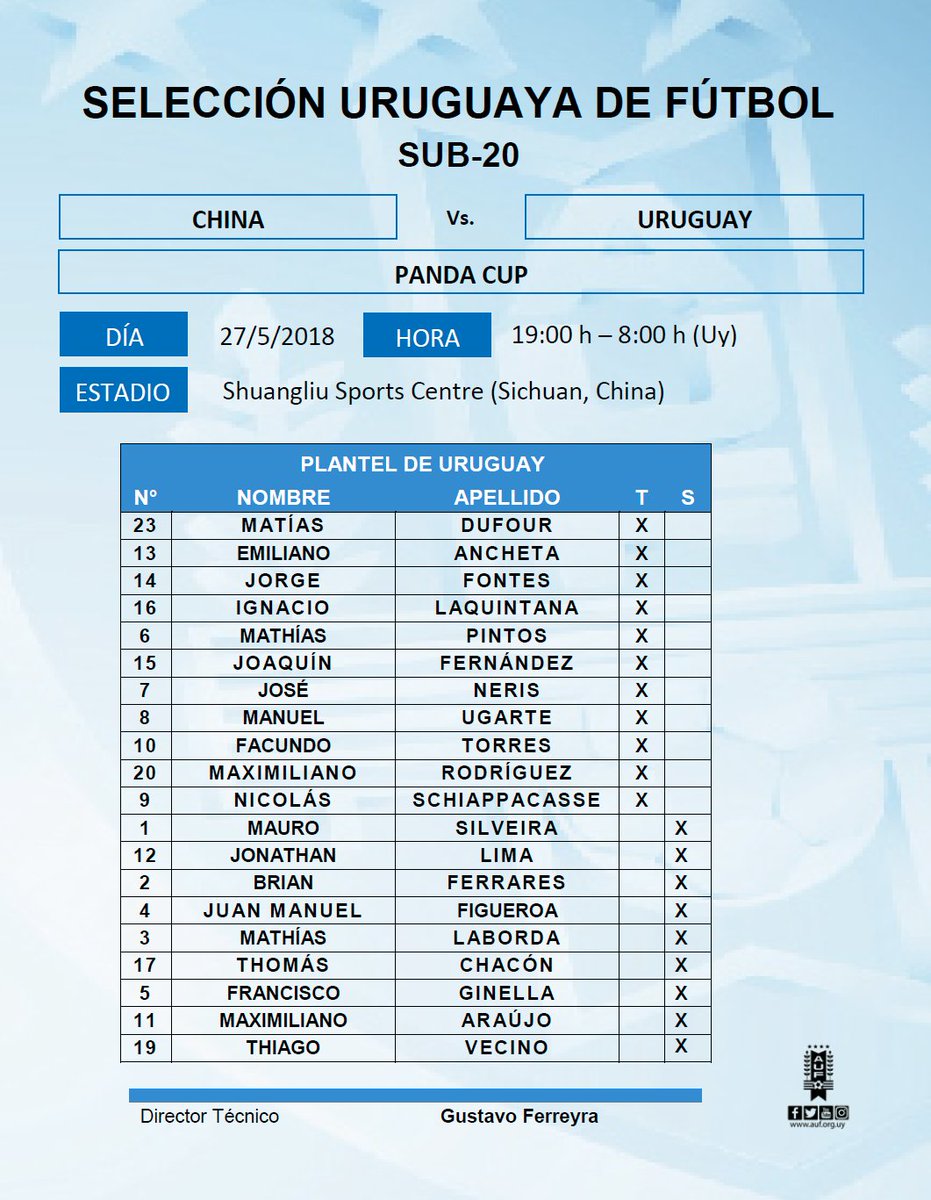 SELECCIÓN URUGUAYA DE FÚTBOL
SUB-20

CHINA

Vs.

URUGUAY

PANDA CUP

DÍA
27/5/2018
HORA
19:00 h – 8:00 h (Uy)

ESTADIO
Shuangliu Sports Centre (Sichuan, China)

PLANTEL DE URUGUAY

| N° | NOMBRE | APELLIDO | T | S |
|---|---|---|---|---|
| 23 | MATÍAS | DUFOUR | X | |
| 13 | EMILIANO | ANCHETA | X | |
| 14 | JORGE | FONTES | X | |
| 16 | IGNACIO | LAQUINTANA | X | |
| 6 | MATHÍAS | PINTOS | X | |
| 15 | JOAQUÍN | FERNÁNDEZ | X | |
| 7 | JOSÉ | NERIS | X | |
| 8 | MANUEL | UGARTE | X | |
| 10 | FACUNDO | TORRES | X | |
| 20 | MAXIMILIANO | RODRÍGUEZ | X | |
| 9 | NICOLÁS | SCHIAPPACASSE | X | |
| 1 | MAURO | SILVEIRA | | X |
| 12 | JONATHAN | LIMA | | X |
| 2 | BRIAN | FERRARES | | X |
| 4 | JUAN MANUEL | FIGUEROA | | X |
| 3 | MATHÍAS | LABORDA | | X |
| 17 | THOMÁS | CHACÓN | | X |
| 5 | FRANCISCO | GINELLA | | X |
| 11 | MAXIMILIANO | ARAÚJO | | X |
| 19 | THIAGO | VECINO | | X |

Director Técnico
Gustavo Ferreyra

www.auf.org.uy